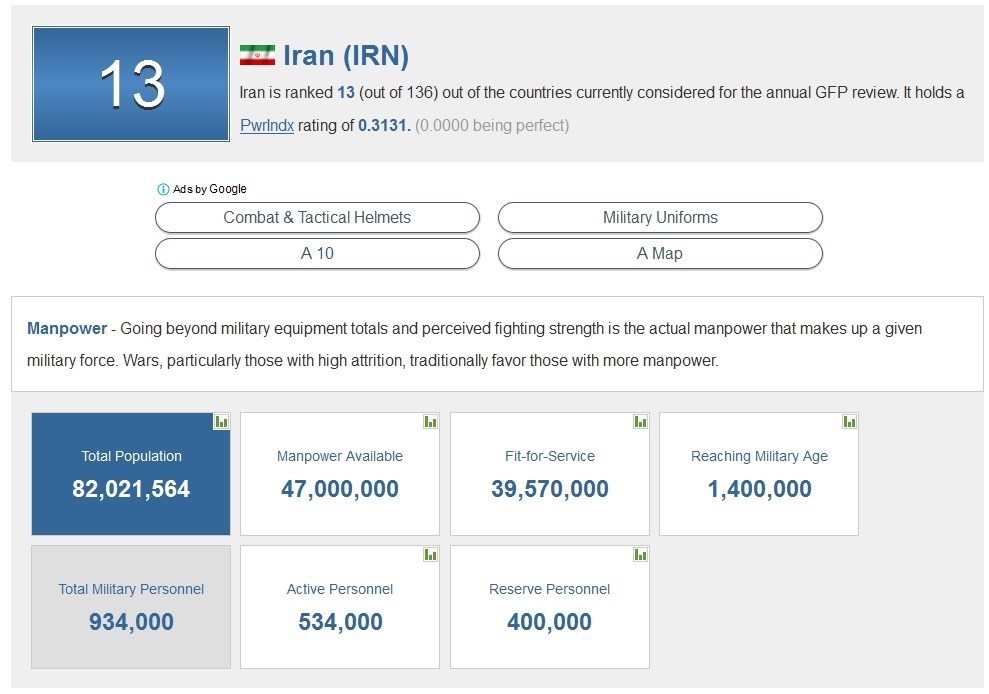 13

Iran (IRN)

Iran is ranked 13 (out of 136) out of the countries currently considered for the annual GFP review. It holds a PwrIndx rating of 0.3131. (0.0000 being perfect)

Ads by Google

Combat & Tactical Helmets

Military Uniforms

A 10

A Map

Manpower - Going beyond military equipment totals and perceived fighting strength is the actual manpower that makes up a given military force. Wars, particularly those with high attrition, traditionally favor those with more manpower.

Total Population
82,021,564

Manpower Available
47,000,000

Fit-for-Service
39,570,000

Reaching Military Age
1,400,000

Total Military Personnel
934,000

Active Personnel
534,000

Reserve Personnel
400,000